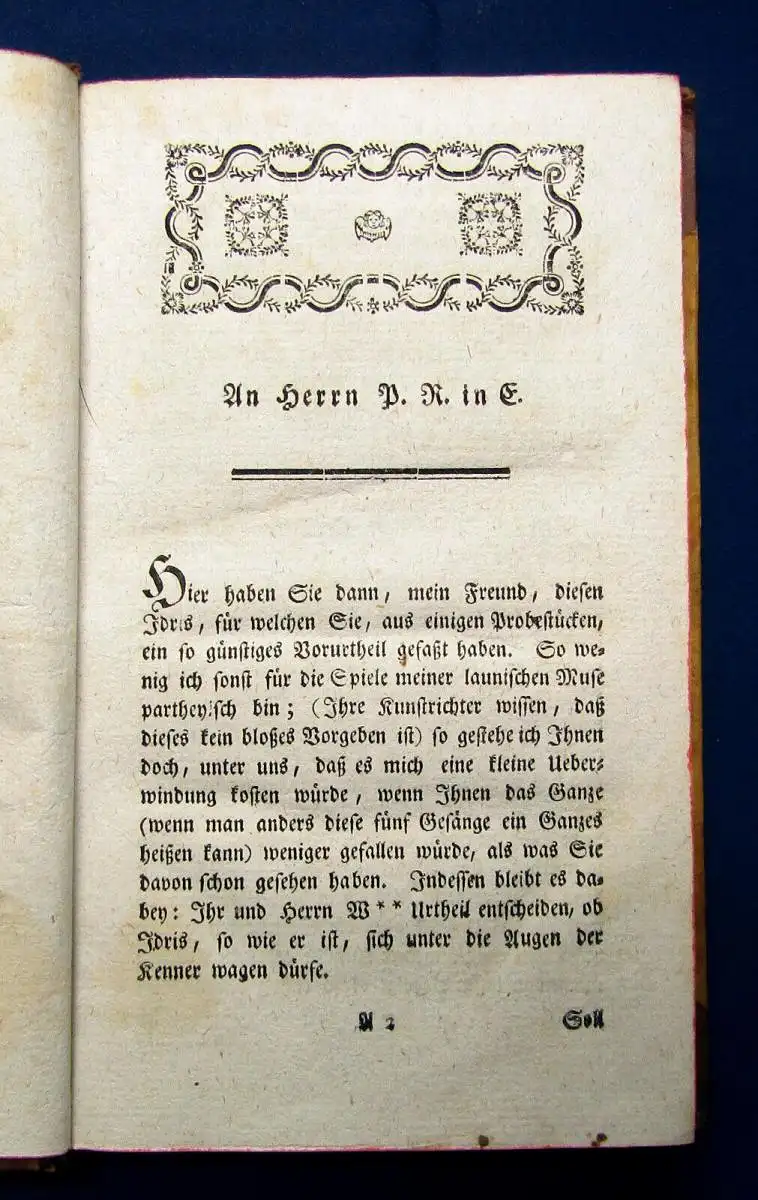 An Herrn P. R. in E.

Hier haben Sie dann, mein Freund, diesen Idris, für welchen Sie, aus einigen Probestücken, ein so günstiges Vorurtheil gefaßt haben. So wenig ich sonst für die Spiele meiner launischen Muse partheyisch bin; (Ihre Kunstrichter wissen, daß dieses kein bloßes Vorgeben ist) so gestehe ich Ihnen doch, unter uns, daß es mich eine kleine Ueberwindung kosten würde, wenn Ihnen das Ganze (wenn man anders diese fünf Gesänge ein Ganzes heißen kann) weniger gefallen würde, als was Sie davon schon gesehen haben. Indessen bleibt es dabey: Ihr und Herrn W** Urtheil entscheiden, ob Idris, so wie er ist, sich unter die Augen der Kenner wagen dürfe.

A 2 Soll